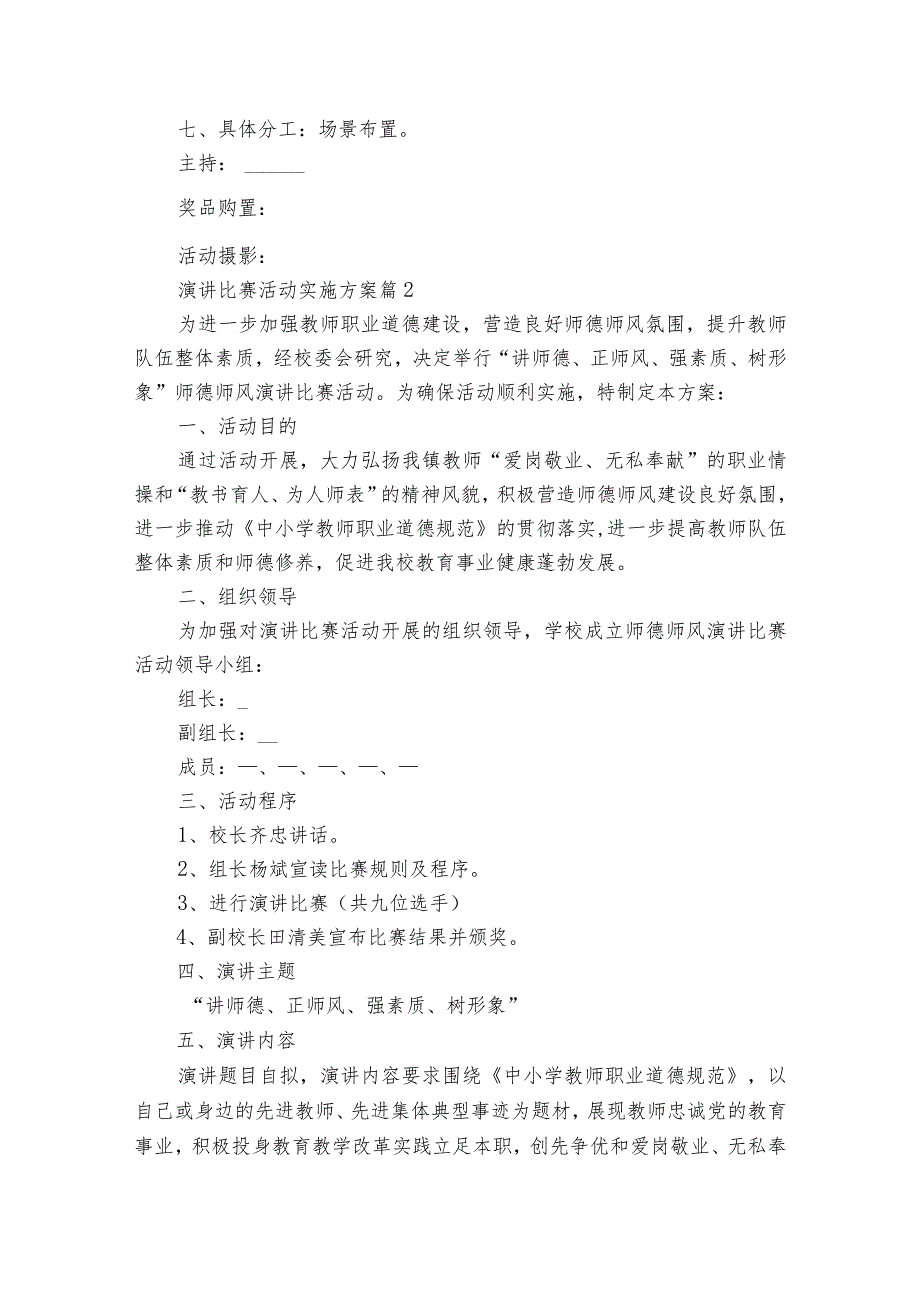 七、具体分工：场景布置。

主持：______

奖品购置：

活动摄影：

演讲比赛活动实施方案篇2

为进一步加强教师职业道德建设，营造良好师德师风氛围，提升教师队伍整体素质，经校委会研究，决定举行“讲师德、正师风、强素质、树形象”师德师风演讲比赛活动。为确保活动顺利实施，特制定本方案：

一、活动目的

通过活动开展，大力弘扬我镇教师“爱岗敬业、无私奉献”的职业情操和“教书育人、为人师表”的精神风貌，积极营造师德师风建设良好氛围，进一步推动《中小学教师职业道德规范》的贯彻落实，进一步提高教师队伍整体素质和师德修养，促进我校教育事业健康蓬勃发展。

二、组织领导

为加强对演讲比赛活动开展的组织领导，学校成立师德师风演讲比赛活动领导小组：

组长：_

副组长：__

成员：—、—、—、—、—

三、活动程序

1、校长齐忠讲话。

2、组长杨斌宣读比赛规则及程序。

3、进行演讲比赛（共九位选手）

4、副校长田清美宣布比赛结果并颁奖。

四、演讲主题

“讲师德、正师风、强素质、树形象”

五、演讲内容

演讲题目自拟，演讲内容要求围绕《中小学教师职业道德规范》，以自己或身边的先进教师、先进集体典型事迹为题材，展现教师忠诚党的教育事业，积极投身教育教学改革实践立足本职，创先争优和爱岗敬业、无私奉